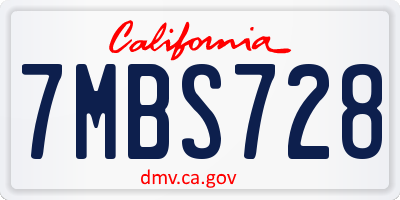 California

7MBS728

dmv.ca.gov